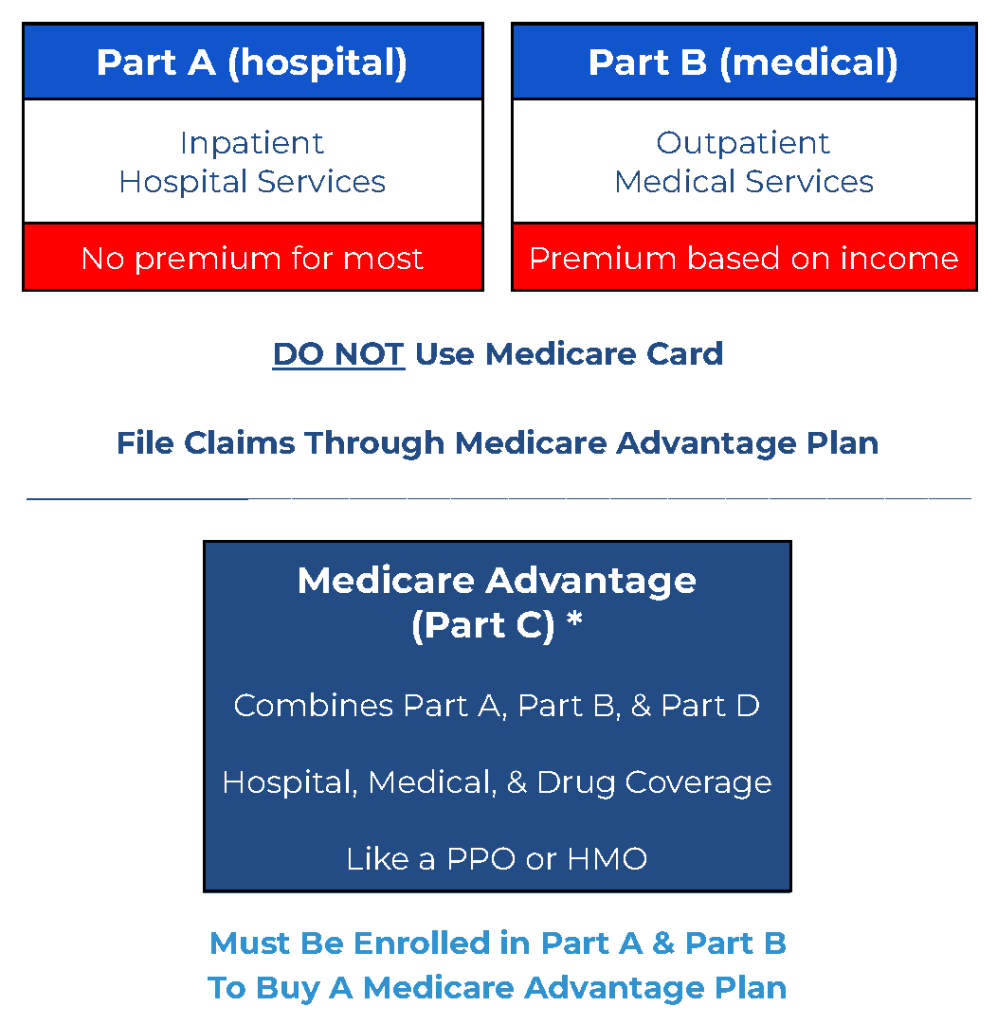 Part A (hospital)

Inpatient Hospital Services

No premium for most

Part B (medical)

Outpatient Medical Services

Premium based on income

DO NOT Use Medicare Card

File Claims Through Medicare Advantage Plan

Medicare Advantage (Part C) *

Combines Part A, Part B, & Part D

Hospital, Medical, & Drug Coverage

Like a PPO or HMO

Must Be Enrolled in Part A & Part B
To Buy A Medicare Advantage Plan